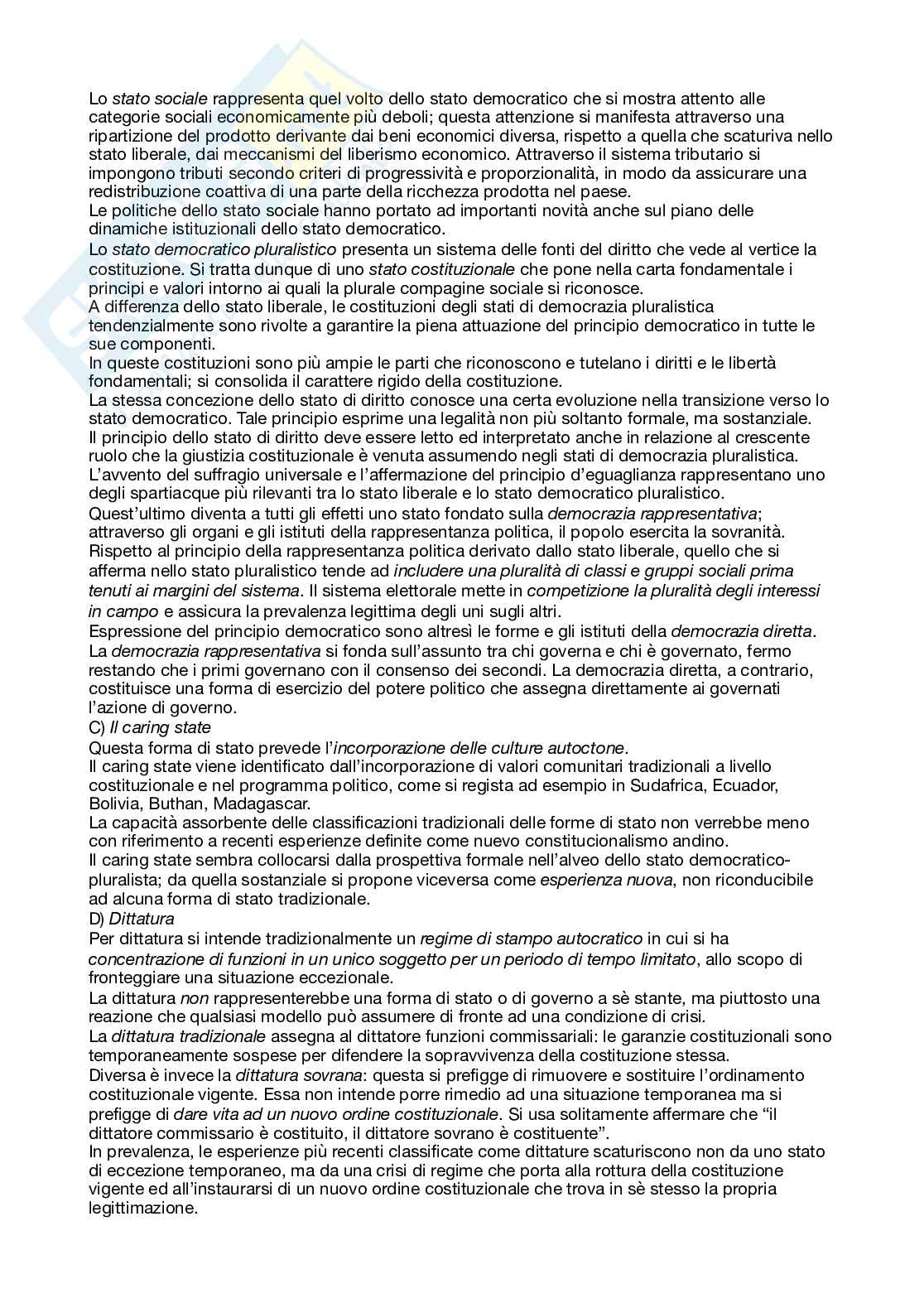 Lo stato sociale rappresenta quel volto dello stato democratico che si mostra attento alle categorie sociali economicamente più deboli; questa attenzione si manifesta attraverso una ripartizione del prodotto derivante dai beni economici diversa, rispetto a quella che scaturiva nello stato liberale, dai meccanismi del liberismo economico. Attraverso il sistema tributario si impongono tributi secondo criteri di progressività e proporzionalità, in modo da assicurare una redistribuzione coattiva di una parte della ricchezza prodotta nel paese.
Le politiche dello stato sociale hanno portato ad importanti novità anche sul piano delle dinamiche istituzionali dello stato democratico.
Lo stato democratico pluralistico presenta un sistema delle fonti del diritto che vede al vertice la costituzione. Si tratta dunque di uno stato costituzionale che pone nella carta fondamentale i principi e valori intorno ai quali la plurale compagine sociale si riconosce.
A differenza dello stato liberale, le costituzioni degli stati di democrazia pluralistica tendenzialmente sono rivolte a garantire la piena attuazione del principio democratico in tutte le sue componenti.
In queste costituzioni sono più ampie le parti che riconoscono e tutelano i diritti e le libertà fondamentali; si consolida il carattere rigido della costituzione.
La stessa concezione dello stato di diritto conosce una certa evoluzione nella transizione verso lo stato democratico. Tale principio esprime una legalità non più soltanto formale, ma sostanziale.
Il principio dello stato di diritto deve essere letto ed interpretato anche in relazione al crescente ruolo che la giustizia costituzionale è venuta assumendo negli stati di democrazia pluralistica.
L'avvento del suffragio universale e l'affermazione del principio d'eguaglianza rappresentano uno degli spartiacque più rilevanti tra lo stato liberale e lo stato democratico pluralistico.
Quest'ultimo diventa a tutti gli effetti uno stato fondato sulla democrazia rappresentativa; attraverso gli organi e gli istituti della rappresentanza politica, il popolo esercita la sovranità.
Rispetto al principio della rappresentanza politica derivato dallo stato liberale, quello che si afferma nello stato pluralistico tende ad includere una pluralità di classi e gruppi sociali prima tenuti ai margini del sistema. Il sistema elettorale mette in competizione la pluralità degli interessi in campo e assicura la prevalenza legittima degli uni sugli altri.
Espressione del principio democratico sono altresì le forme e gli istituti della democrazia diretta.
La democrazia rappresentativa si fonda sull'assunto tra chi governa e chi è governato, fermo restando che i primi governano con il consenso dei secondi. La democrazia diretta, a contrario, costituisce una forma di esercizio del potere politico che assegna direttamente ai governati l'azione di governo.
C) Il caring state
Questa forma di stato prevede l'incorporazione delle culture autoctone.
Il caring state viene identificato dall'incorporazione di valori comunitari tradizionali a livello costituzionale e nel programma politico, come si regista ad esempio in Sudafrica, Ecuador, Bolivia, Buthan, Madagascar.
La capacità assorbente delle classificazioni tradizionali delle forme di stato non verrebbe meno con riferimento a recenti esperienze definite come nuevo constitucionalismo andino.
Il caring state sembra collocarsi dalla prospettiva formale nell'alveo dello stato democratico-pluralista; da quella sostanziale si propone viceversa come esperienza nuova, non riconducibile ad alcuna forma di stato tradizionale.
D) Dittatura
Per dittatura si intende tradizionalmente un regime di stampo autocratico in cui si ha concentrazione di funzioni in un unico soggetto per un periodo di tempo limitato, allo scopo di fronteggiare una situazione eccezionale.
La dittatura non rappresenterebbe una forma di stato o di governo a sè stante, ma piuttosto una reazione che qualsiasi modello può assumere di fronte ad una condizione di crisi.
La dittatura tradizionale assegna al dittatore funzioni commissariali: le garanzie costituzionali sono temporaneamente sospese per difendere la sopravvivenza della costituzione stessa.
Diversa è invece la dittatura sovrana: questa si prefigge di rimuovere e sostituire l'ordinamento costituzionale vigente. Essa non intende porre rimedio ad una situazione temporanea ma si prefigge di dare vita ad un nuovo ordine costituzionale. Si usa solitamente affermare che "il dittatore commissario è costituito, il dittatore sovrano è costituente".
In prevalenza, le esperienze più recenti classificate come dittature scaturiscono non da uno stato di eccezione temporaneo, ma da una crisi di regime che porta alla rottura della costituzione vigente ed all'instaurarsi di un nuovo ordine costituzionale che trova in sè stesso la propria legittimazione.